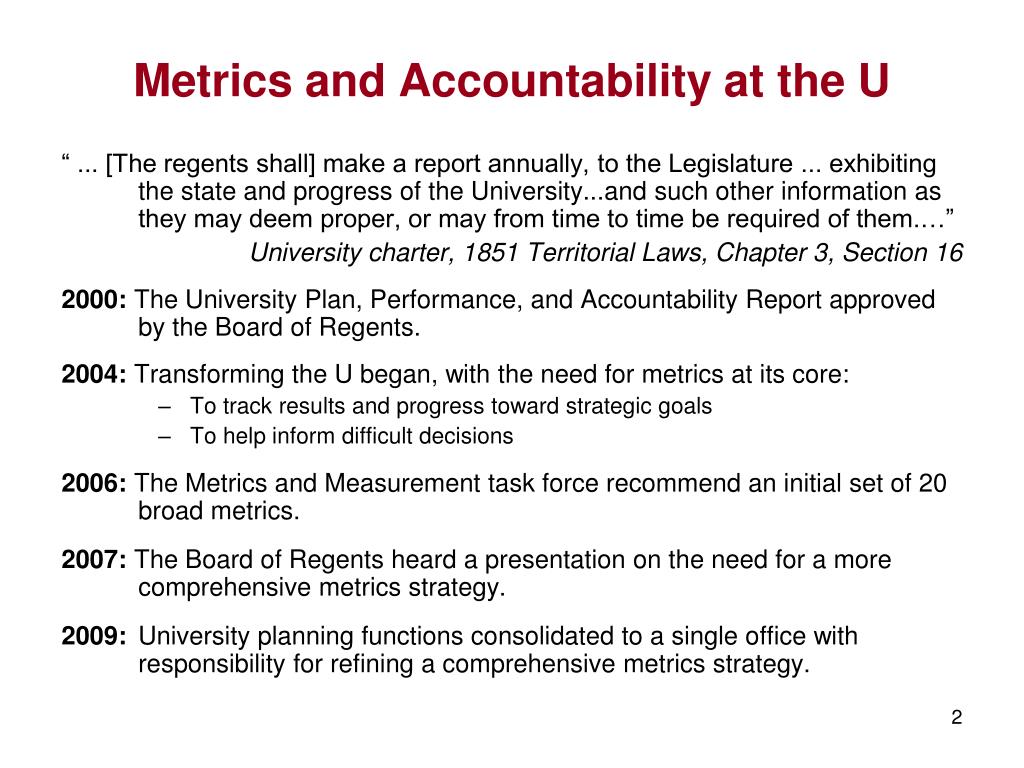 Metrics and Accountability at the U

“ ... [The regents shall] make a report annually, to the Legislature ... exhibiting the state and progress of the University...and such other information as they may deem proper, or may from time to time be required of them.…”

University charter, 1851 Territorial Laws, Chapter 3, Section 16

2000: The University Plan, Performance, and Accountability Report approved by the Board of Regents.

2004: Transforming the U began, with the need for metrics at its core:

– To track results and progress toward strategic goals
– To help inform difficult decisions

2006: The Metrics and Measurement task force recommend an initial set of 20 broad metrics.

2007: The Board of Regents heard a presentation on the need for a more comprehensive metrics strategy.

2009: University planning functions consolidated to a single office with responsibility for refining a comprehensive metrics strategy.

2